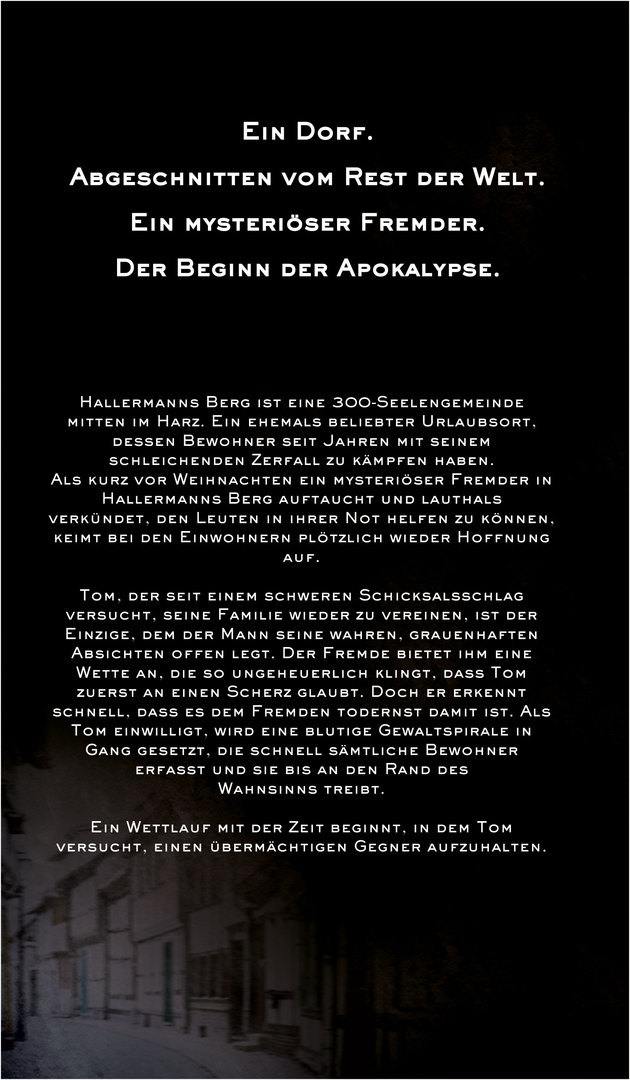 Ein Dorf.
Abgeschnitten vom Rest der Welt.
Ein mysteriöser Fremder.
Der Beginn der Apokalypse.

Hallermanns Berg ist eine 300-Seelengemeinde mitten im Harz. Ein ehemals beliebter Urlaubsort, dessen Bewohner seit Jahren mit seinem schleichenden Zerfall zu kämpfen haben. Als kurz vor Weihnachten ein mysteriöser Fremder in Hallermanns Berg auftaucht und lauthals verkündet, den Leuten in ihrer Not helfen zu können, keimt bei den Einwohnern plötzlich wieder Hoffnung auf.

Tom, der seit einem schweren Schicksalsschlag versucht, seine Familie wieder zu vereinen, ist der Einzige, dem der Mann seine wahren, grauenhaften Absichten offen legt. Der Fremde bietet ihm eine Wette an, die so ungeheuerlich klingt, dass Tom zuerst an einen Scherz glaubt. Doch er erkennt schnell, dass es dem Fremden todernst damit ist. Als Tom einwilligt, wird eine blutige Gewaltspirale in Gang gesetzt, die schnell sämtliche Bewohner erfasst und sie bis an den Rand des Wahnsinns treibt.

Ein Wettlauf mit der Zeit beginnt, in dem Tom versucht, einen übermächtigen Gegner aufzuhalten.